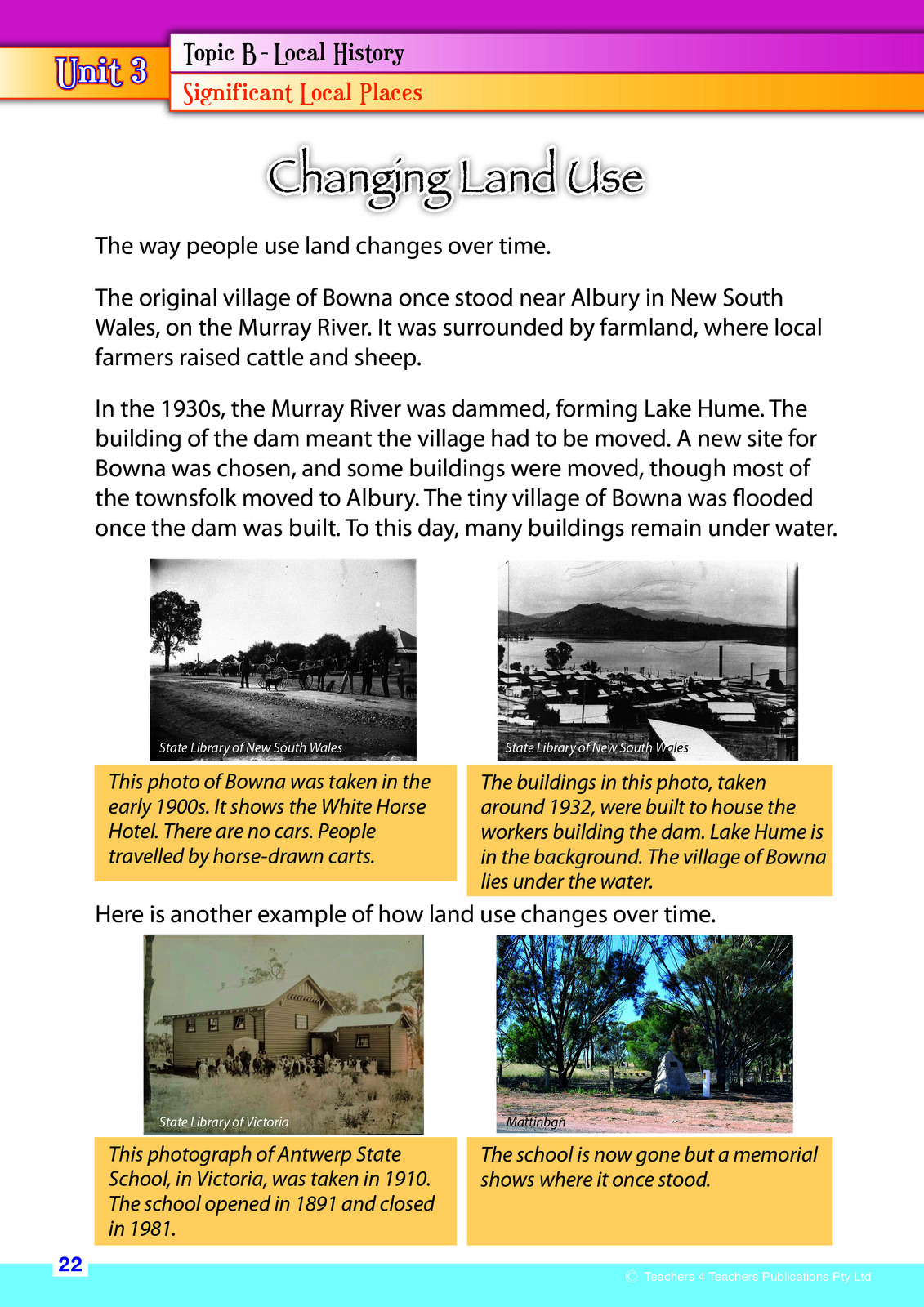 Unit 3

Topic B - Local History

Significant Local Places

Changing Land Use

The way people use land changes over time.

The original village of Bowna once stood near Albury in New South Wales, on the Murray River. It was surrounded by farmland, where local farmers raised cattle and sheep.

In the 1930s, the Murray River was dammed, forming Lake Hume. The building of the dam meant the village had to be moved. A new site for Bowna was chosen, and some buildings were moved, though most of the townsfolk moved to Albury. The tiny village of Bowna was flooded once the dam was built. To this day, many buildings remain under water.

State Library of New South Wales

This photo of Bowna was taken in the early 1900s. It shows the White Horse Hotel. There are no cars. People travelled by horse-drawn carts.

State Library of New South Wales

The buildings in this photo, taken around 1932, were built to house the workers building the dam. Lake Hume is in the background. The village of Bowna lies under the water.

Here is another example of how land use changes over time.

State Library of Victoria

This photograph of Antwerp State School, in Victoria, was taken in 1910. The school opened in 1891 and closed in 1981.

Mattinbgn

The school is now gone but a memorial shows where it once stood.

22

© Teachers 4 Teachers Publications Pty Ltd